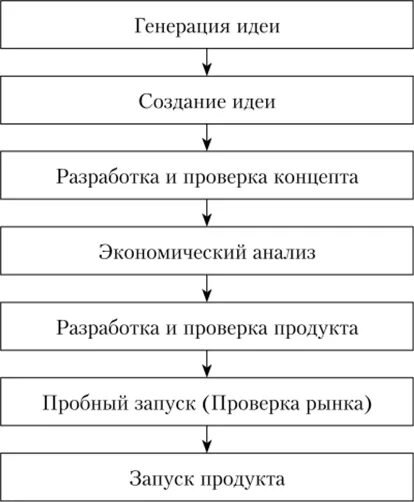 Генерация идеи

Создание идеи

Разработка и проверка концепта

Экономический анализ

Разработка и проверка продукта

Пробный запуск (Проверка рынка)

Запуск продукта